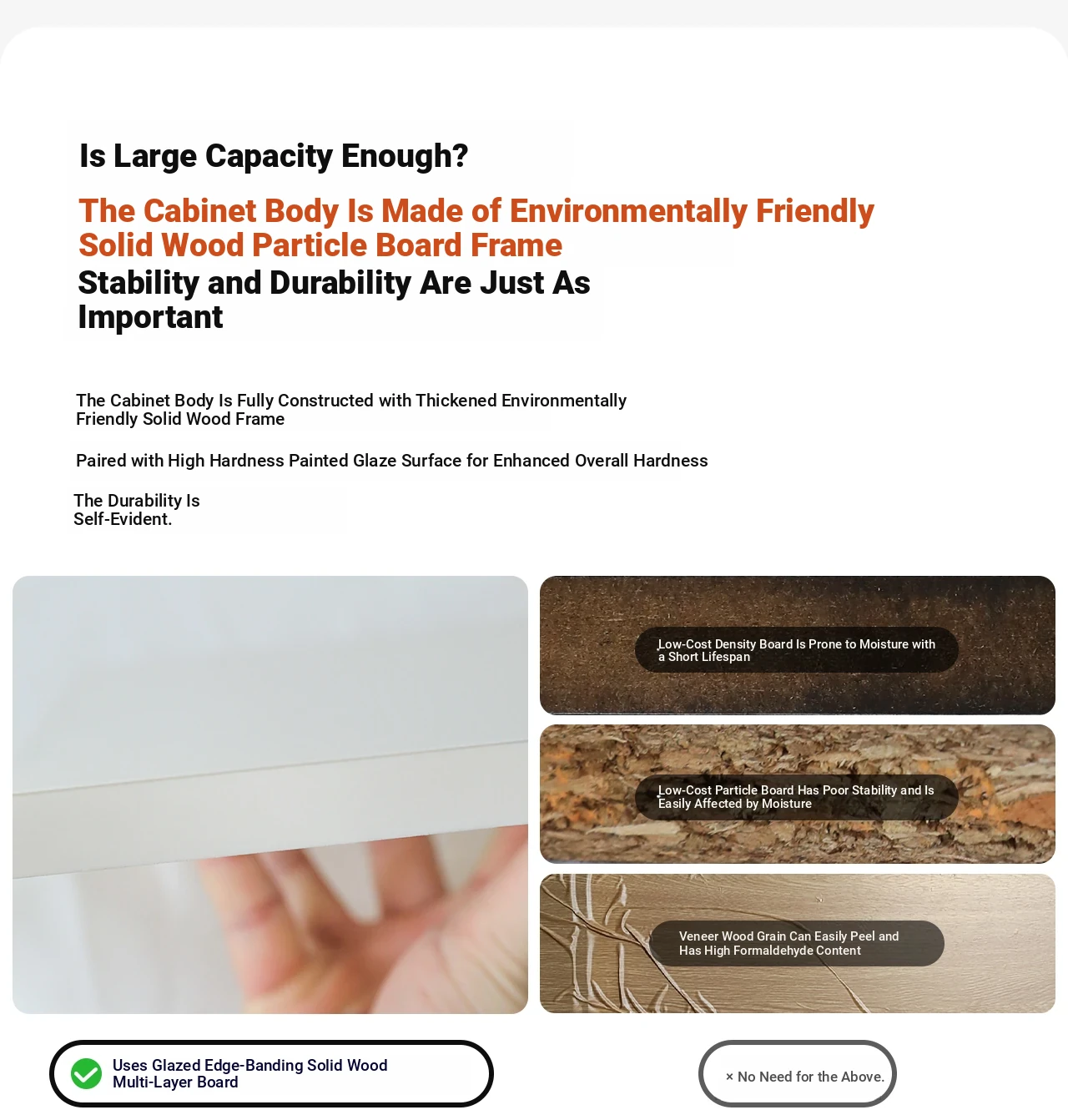 Is Large Capacity Enough?

The Cabinet Body Is Made of Environmentally Friendly Solid Wood Particle Board Frame

Stability and Durability Are Just As Important

The Cabinet Body Is Fully Constructed with Thickened Environmentally Friendly Solid Wood Frame

Paired with High Hardness Painted Glaze Surface for Enhanced Overall Hardness

The Durability Is Self-Evident.

Low-Cost Density Board Is Prone to Moisture with a Short Lifespan

Low-Cost Particle Board Has Poor Stability and Is Easily Affected by Moisture

Veneer Wood Grain Can Easily Peel and Has High Formaldehyde Content

Uses Glazed Edge-Banding Solid Wood Multi-Layer Board

× No Need for the Above.